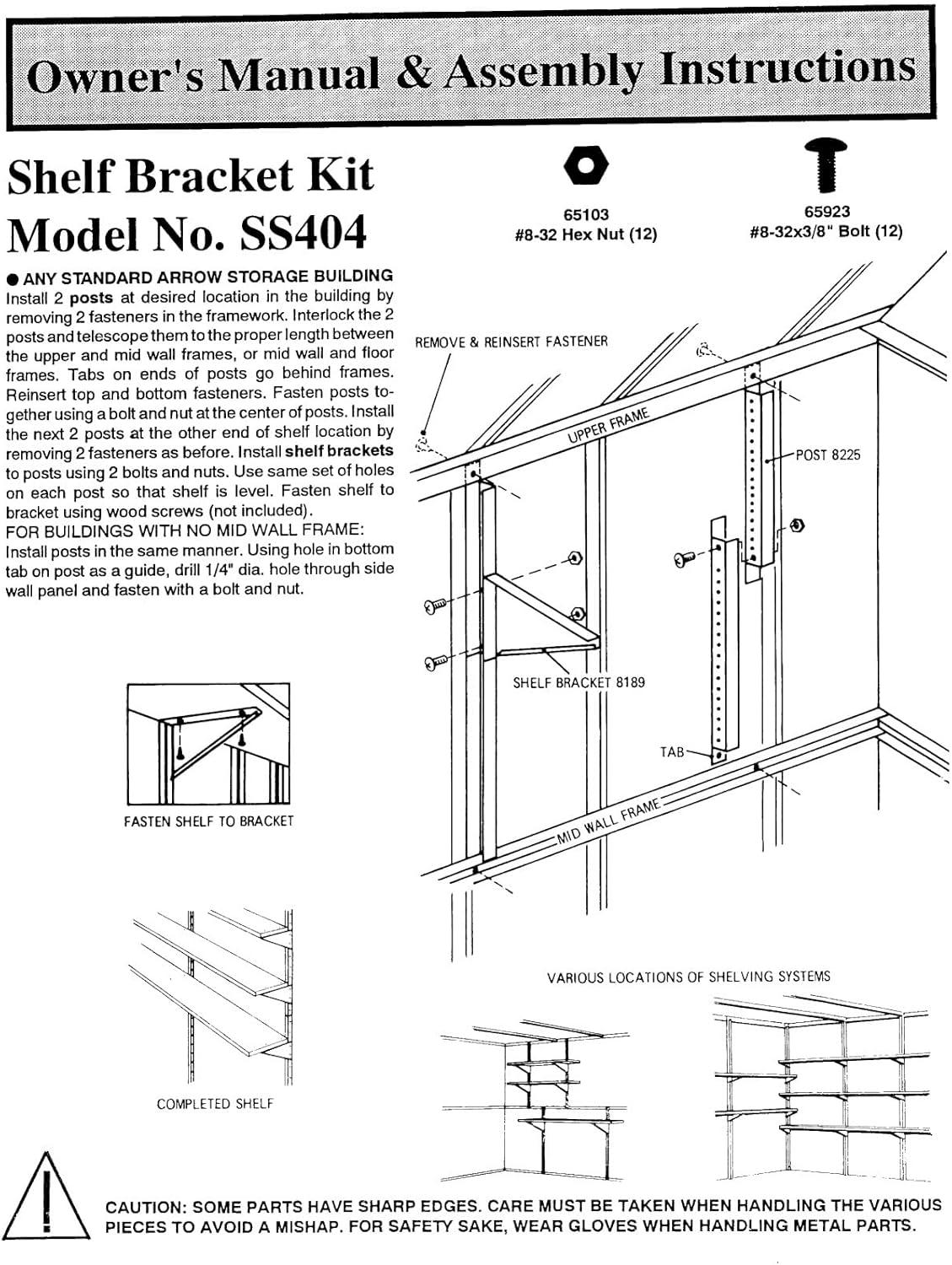 Owner's Manual & Assembly Instructions

Shelf Bracket Kit
Model No. SS404

65103
#8-32 Hex Nut (12)

65923
#8-32x3/8" Bolt (12)

● ANY STANDARD ARROW STORAGE BUILDING
Install 2 posts at desired location in the building by removing 2 fasteners in the framework. Interlock the 2 posts and telescope them to the proper length between the upper and mid wall frames, or mid wall and floor frames. Tabs on ends of posts go behind frames. Reinsert top and bottom fasteners. Fasten posts together using a bolt and nut at the center of posts. Install the next 2 posts at the other end of shelf location by removing 2 fasteners as before. Install shelf brackets to posts using 2 bolts and nuts. Use same set of holes on each post so that shelf is level. Fasten shelf to bracket using wood screws (not included).
FOR BUILDINGS WITH NO MID WALL FRAME:
Install posts in the same manner. Using hole in bottom tab on post as a guide, drill 1/4" dia. hole through side wall panel and fasten with a bolt and nut.

REMOVE & REINSERT FASTENER

UPPER FRAME

POST 8225

SHELF BRACKET 8189

TAB

MID WALL FRAME

FASTEN SHELF TO BRACKET

COMPLETED SHELF

VARIOUS LOCATIONS OF SHELVING SYSTEMS

CAUTION: SOME PARTS HAVE SHARP EDGES. CARE MUST BE TAKEN WHEN HANDLING THE VARIOUS PIECES TO AVOID A MISHAP. FOR SAFETY SAKE, WEAR GLOVES WHEN HANDLING METAL PARTS.